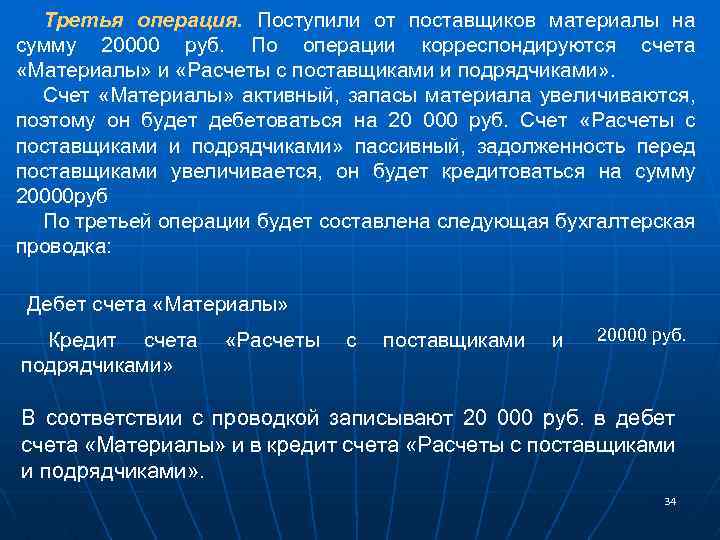 Третья операция. Поступили от поставщиков материалы на сумму 20000 руб. По операции корреспондируются счета «Материалы» и «Расчеты с поставщиками и подрядчиками».

Счет «Материалы» активный, запасы материала увеличиваются, поэтому он будет дебетоваться на 20 000 руб. Счет «Расчеты с поставщиками и подрядчиками» пассивный, задолженность перед поставщиками увеличивается, он будет кредитоваться на сумму 20000руб

По третьей операции будет составлена следующая бухгалтерская проводка:

Дебет счета «Материалы»

Кредит счета «Расчеты с поставщиками и подрядчиками»

20000 руб.

В соответствии с проводкой записывают 20 000 руб. в дебет счета «Материалы» и в кредит счета «Расчеты с поставщиками и подрядчиками».

34